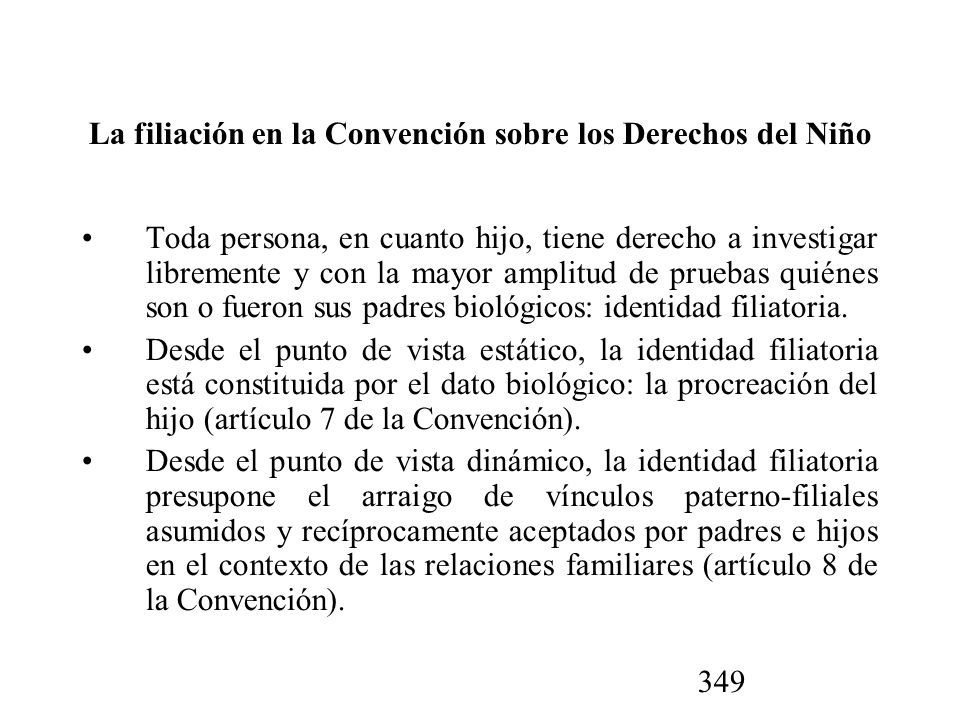 La filiación en la Convención sobre los Derechos del Niño

• Toda persona, en cuanto hijo, tiene derecho a investigar libremente y con la mayor amplitud de pruebas quiénes son o fueron sus padres biológicos: identidad filiatoria.

• Desde el punto de vista estático, la identidad filiatoria está constituida por el dato biológico: la procreación del hijo (artículo 7 de la Convención).

• Desde el punto de vista dinámico, la identidad filiatoria presupone el arraigo de vínculos paterno-filiales asumidos y recíprocamente aceptados por padres e hijos en el contexto de las relaciones familiares (artículo 8 de la Convención).

349